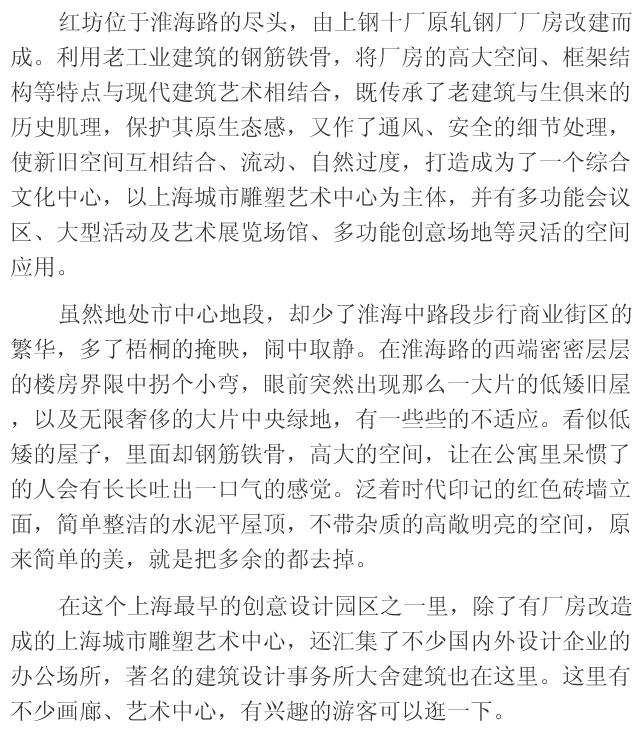 红坊位于淮海路的尽头，由上钢十厂原轧钢厂厂房改建而成。利用老工业建筑的钢筋铁骨，将厂房的高大空间、框架结构等特点与现代建筑艺术相结合，既传承了老建筑与生俱来的历史肌理，保护其原生态感，又作了通风、安全的细节处理，使新旧空间互相结合、流动、自然过度，打造成为了一个综合文化中心，以上海城市雕塑艺术中心为主体，并有多功能会议区、大型活动及艺术展览场馆、多功能创意场地等灵活的空间应用。

虽然地处市中心地段，却少了淮海中路段步行商业街区的繁华，多了梧桐的掩映，闹中取静。在淮海路的西端密密层层的楼房界限中拐个小弯，眼前突然出现那么一大片的低矮旧屋，以及无限奢侈的大片中央绿地，有一些些的不适应。看似低矮的屋子，里面却钢筋铁骨，高大的空间，让在公寓里呆惯了的人会有长长吐出一口气的感觉。泛着时代印记的红色砖墙立面，简单整洁的水泥平屋顶，不带杂质的高敞明亮的空间，原来简单的美，就是把多余的都去掉。

在这个上海最早的创意设计园区之一里，除了有厂房改造成的上海城市雕塑艺术中心，还汇集了不少国内外设计企业的办公场所，著名的建筑设计事务所大舍建筑也在这里。这里有不少画廊、艺术中心，有兴趣的游客可以逛一下。